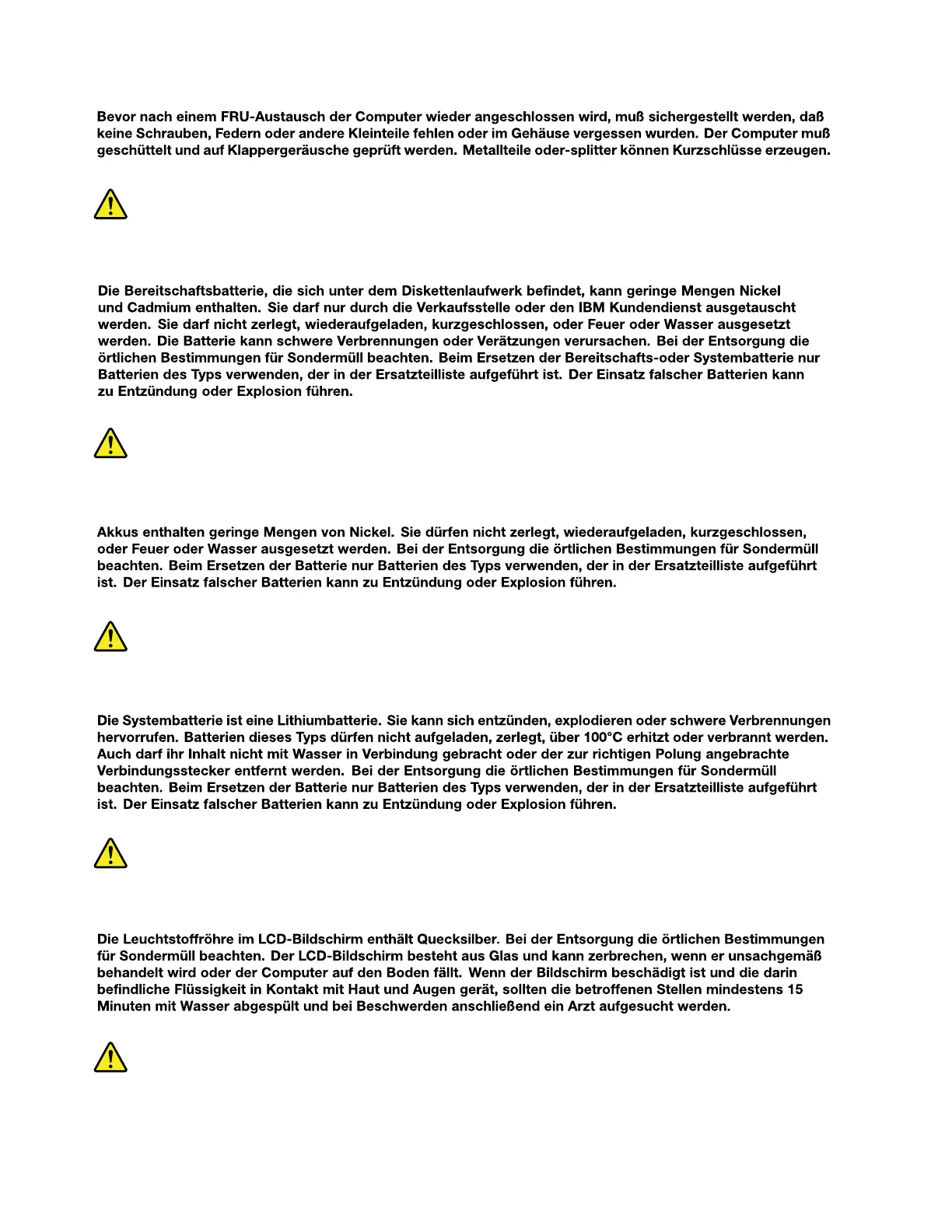 Bevor nach einem FRU-Austausch der Computer wieder angeschlossen wird, muß sichergestellt werden, daß keine Schrauben, Federn oder andere Kleinteile fehlen oder im Gehäuse vergessen wurden. Der Computer muß geschüttelt und auf Klappergeräusche geprüft werden. Metallteile oder-splitter können Kurzschlüsse erzeugen.

Die Bereitschaftsbatterie, die sich unter dem Diskettenlaufwerk befindet, kann geringe Mengen Nickel und Cadmium enthalten. Sie darf nur durch die Verkaufsstelle oder den IBM Kundendienst ausgetauscht werden. Sie darf nicht zerlegt, wiederaufgeladen, kurzgeschlossen, oder Feuer oder Wasser ausgesetzt werden. Die Batterie kann schwere Verbrennungen oder Verätzungen verursachen. Bei der Entsorgung die örtlichen Bestimmungen für Sondermüll beachten. Beim Ersetzen der Bereitschafts-oder Systembatterie nur Batterien des Typs verwenden, der in der Ersatzteilliste aufgeführt ist. Der Einsatz falscher Batterien kann zu Entzündung oder Explosion führen.

Akkus enthalten geringe Mengen von Nickel. Sie dürfen nicht zerlegt, wiederaufgeladen, kurzgeschlossen, oder Feuer oder Wasser ausgesetzt werden. Bei der Entsorgung die örtlichen Bestimmungen für Sondermüll beachten. Beim Ersetzen der Batterie nur Batterien des Typs verwenden, der in der Ersatzteilliste aufgeführt ist. Der Einsatz falscher Batterien kann zu Entzündung oder Explosion führen.

Die Systembatterie ist eine Lithiumbatterie. Sie kann sich entzünden, explodieren oder schwere Verbrennungen hervorrufen. Batterien dieses Typs dürfen nicht aufgeladen, zerlegt, über 100°C erhitzt oder verbrannt werden. Auch darf ihr Inhalt nicht mit Wasser in Verbindung gebracht oder der zur richtigen Polung angebrachte Verbindungsstecker entfernt werden. Bei der Entsorgung die örtlichen Bestimmungen für Sondermüll beachten. Beim Ersetzen der Batterie nur Batterien des Typs verwenden, der in der Ersatzteilliste aufgeführt ist. Der Einsatz falscher Batterien kann zu Entzündung oder Explosion führen.

Die Leuchtstoffröhre im LCD-Bildschirm enthält Quecksilber. Bei der Entsorgung die örtlichen Bestimmungen für Sondermüll beachten. Der LCD-Bildschirm besteht aus Glas und kann zerbrechen, wenn er unsachgemäß behandelt wird oder der Computer auf den Boden fällt. Wenn der Bildschirm beschädigt ist und die darin befindliche Flüssigkeit in Kontakt mit Haut und Augen gerät, sollten die betroffenen Stellen mindestens 15 Minuten mit Wasser abgespült und bei Beschwerden anschließend ein Arzt aufgesucht werden.